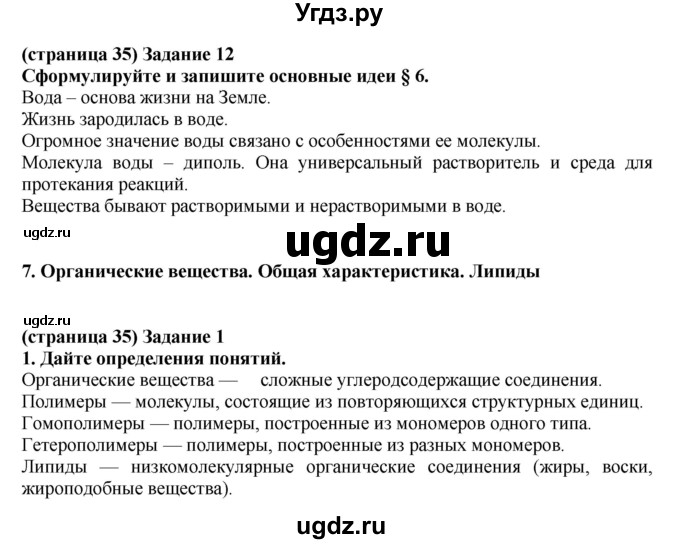 Угдз.ру

(страница 35) Задание 12
Сформулируйте и запишите основные идеи § 6.
Вода – основа жизни на Земле.
Жизнь зародилась в воде.
Огромное значение воды связано с особенностями ее молекулы.
Молекула воды – диполь. Она универсальный растворитель и среда для протекания реакций.
Вещества бывают растворимыми и нерастворимыми в воде.

ugdz.ru

ugdz.ru

7. Органические вещества. Общая характеристика. Липиды

ugdz.ru
(страница 35) Задание 1
1. Дайте определения понятий.
Органические вещества — сложные углеродсодержащие соединения.
Полимеры — молекулы, состоящие из повторяющихся структурных единиц.
Гомополимеры — полимеры, построенные из мономеров одного типа.
Гетерополимеры — полимеры, построенные из разных мономеров.
Липиды — низкомолекулярные органические соединения (жиры, воски, жироподобные вещества).

ugdz.ru